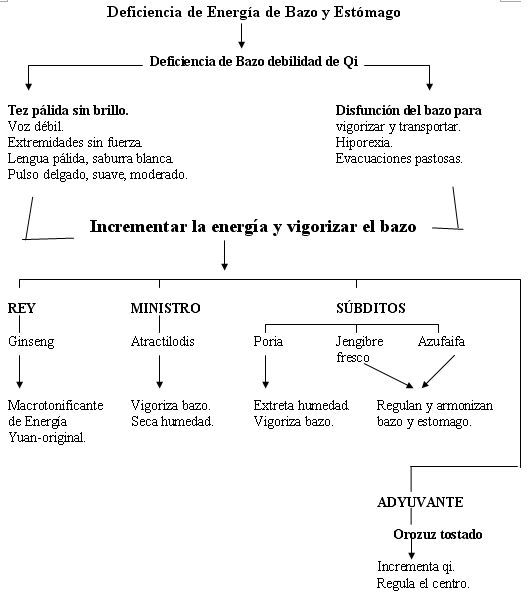 Deficiencia de Energía de Bazo y Estómago

Deficiencia de Bazo debilidad de Qi

Tez pálida sin brillo.
Voz débil.
Extremidades sin fuerza.
Lengua pálida, saburra blanca.
Pulso delgado, suave, moderado.

Disfunción del bazo para vigorizar y transportar.
Hiporexia.
Evacuaciones pastosas.

Incrementar la energía y vigorizar el bazo

REY
Ginseng
Macrotonificante de Energía Yuan-original.

MINISTRO
Atractilodis
Vigoriza bazo.
Seca humedad.

SÚBDITOS
Poria
Extreta humedad.
Vigoriza bazo.

Jengibre fresco
Azufaifa
Regulan y armonizan bazo y estomago.

ADYUVANTE
Orozuz tostado
Incrementa qi.
Regula el centro.